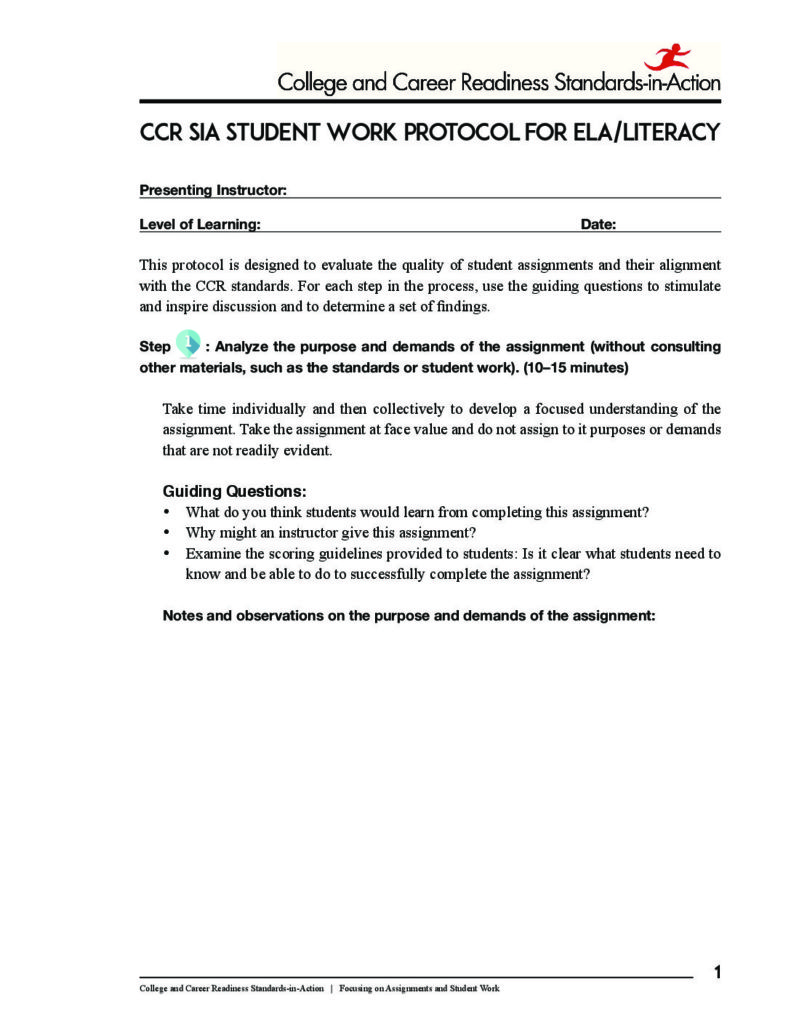 College and Career Readiness Standards-in-Action

CCR SIA STUDENT WORK PROTOCOL FOR ELA/LITERACY

Presenting Instructor: ____

Level of Learning: ____ Date: ____

This protocol is designed to evaluate the quality of student assignments and their alignment with the CCR standards. For each step in the process, use the guiding questions to stimulate and inspire discussion and to determine a set of findings.

Step 1: Analyze the purpose and demands of the assignment (without consulting other materials, such as the standards or student work). (10–15 minutes)

Take time individually and then collectively to develop a focused understanding of the assignment. Take the assignment at face value and do not assign to it purposes or demands that are not readily evident.

Guiding Questions:
• What do you think students would learn from completing this assignment?
• Why might an instructor give this assignment?
• Examine the scoring guidelines provided to students: Is it clear what students need to know and be able to do to successfully complete the assignment?

Notes and observations on the purpose and demands of the assignment:

1

College and Career Readiness Standards-in-Action | Focusing on Assignments and Student Work